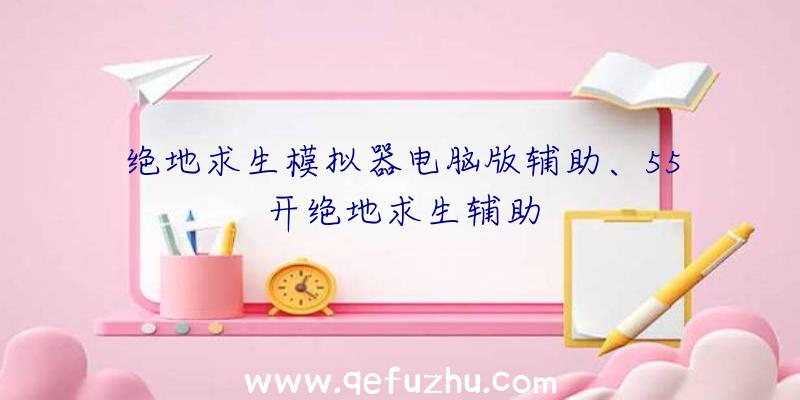 绝地求生模拟器电脑版辅助、55开绝地求生辅助

www.qefuzhu.com